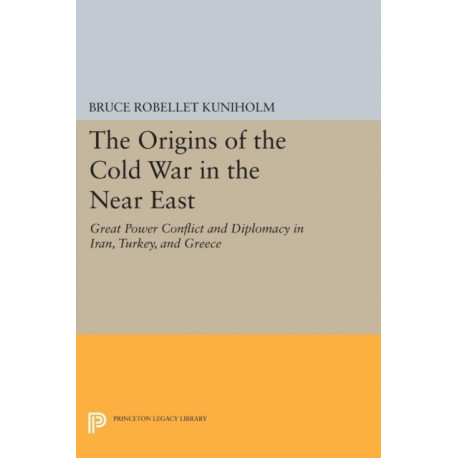 BRUCE ROBELLET KUNIHOLM

The Origins of the Cold War in the Near East

Great Power Conflict and Diplomacy in Iran, Turkey, and Greece

PRINCETON LEGACY LIBRARY